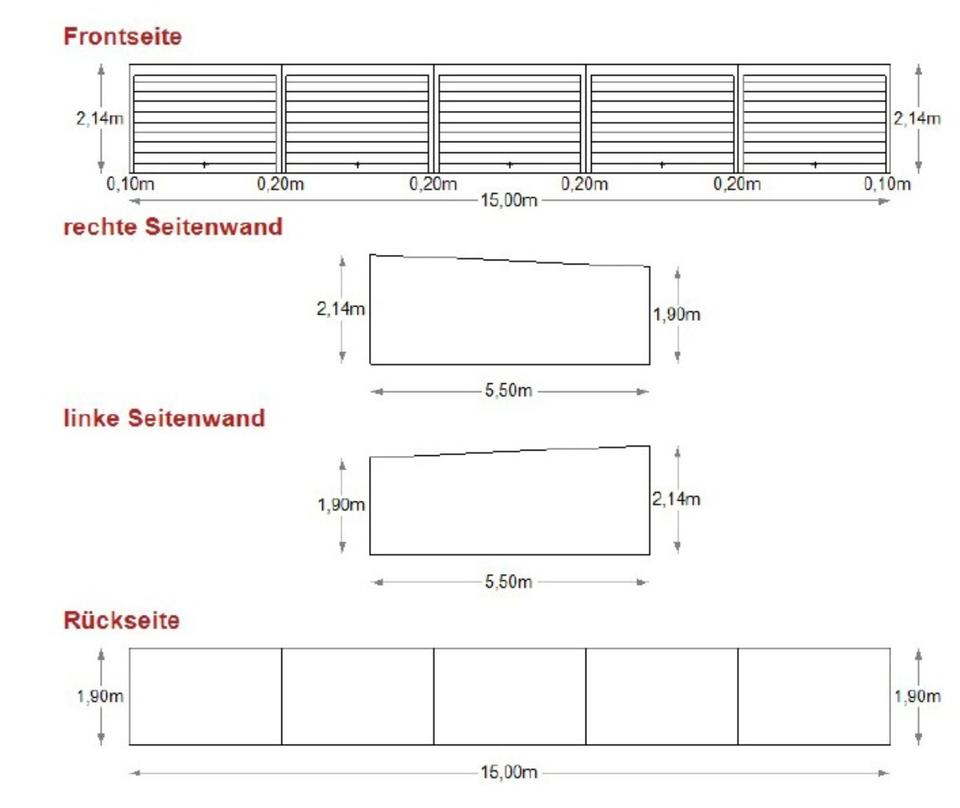 Frontseite

2,14m

2,14m

0,10m 0,20m 0,20m 0,20m 0,20m 0,10m

15,00m

rechte Seitenwand

2,14m

1,90m

5,50m

linke Seitenwand

1,90m

2,14m

5,50m

Rückseite

1,90m

1,90m

15,00m